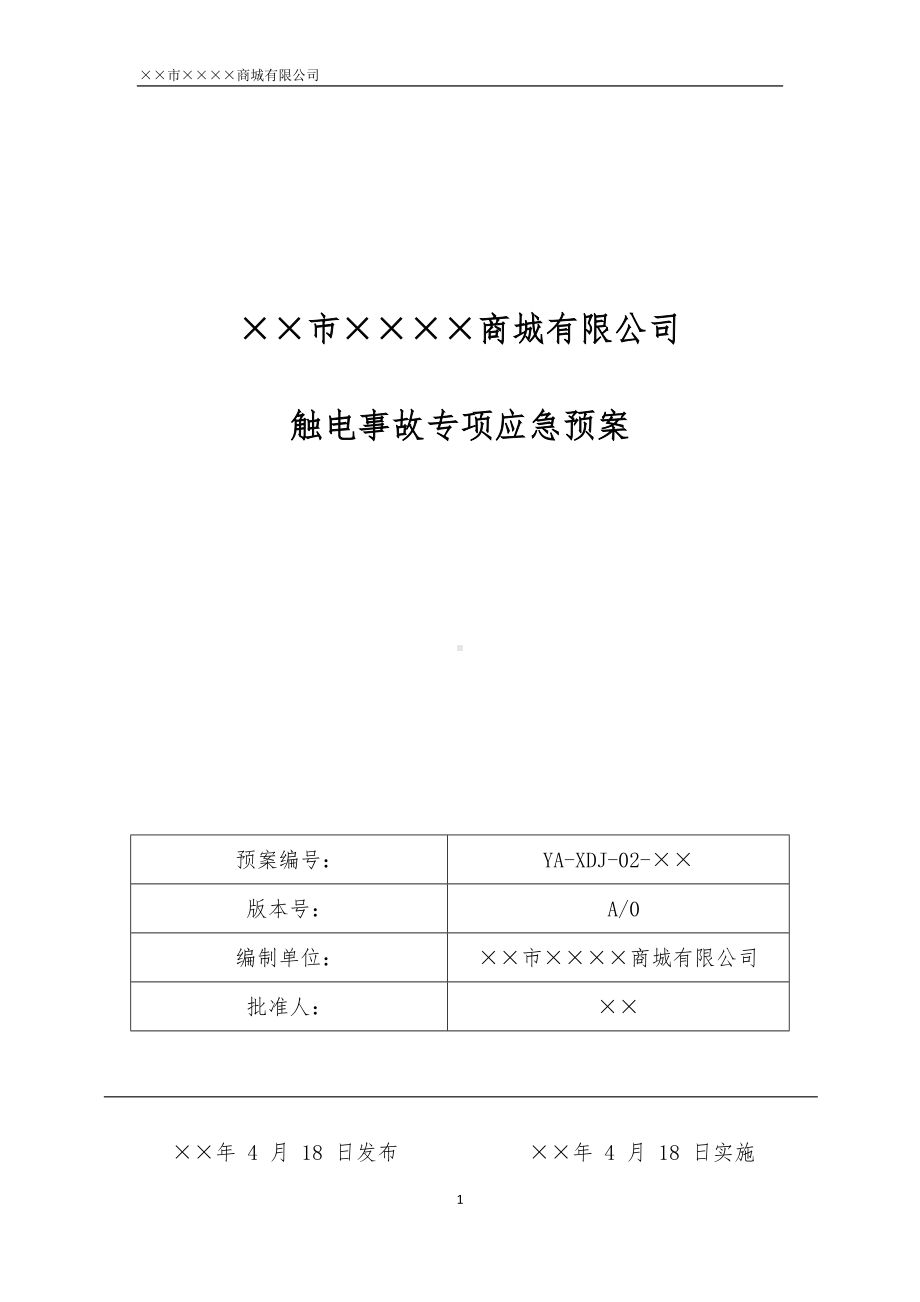 ××市××××商城有限公司

××市××××商城有限公司

触电事故专项应急预案

| 预案编号： | YA-XDJ-02-×× |
|---|---|
| 版本号： | A/0 |
| 编制单位： | ××市××××商城有限公司 |
| 批准人： | ×× |

××年 4 月 18 日发布　　××年 4 月 18 日实施

1